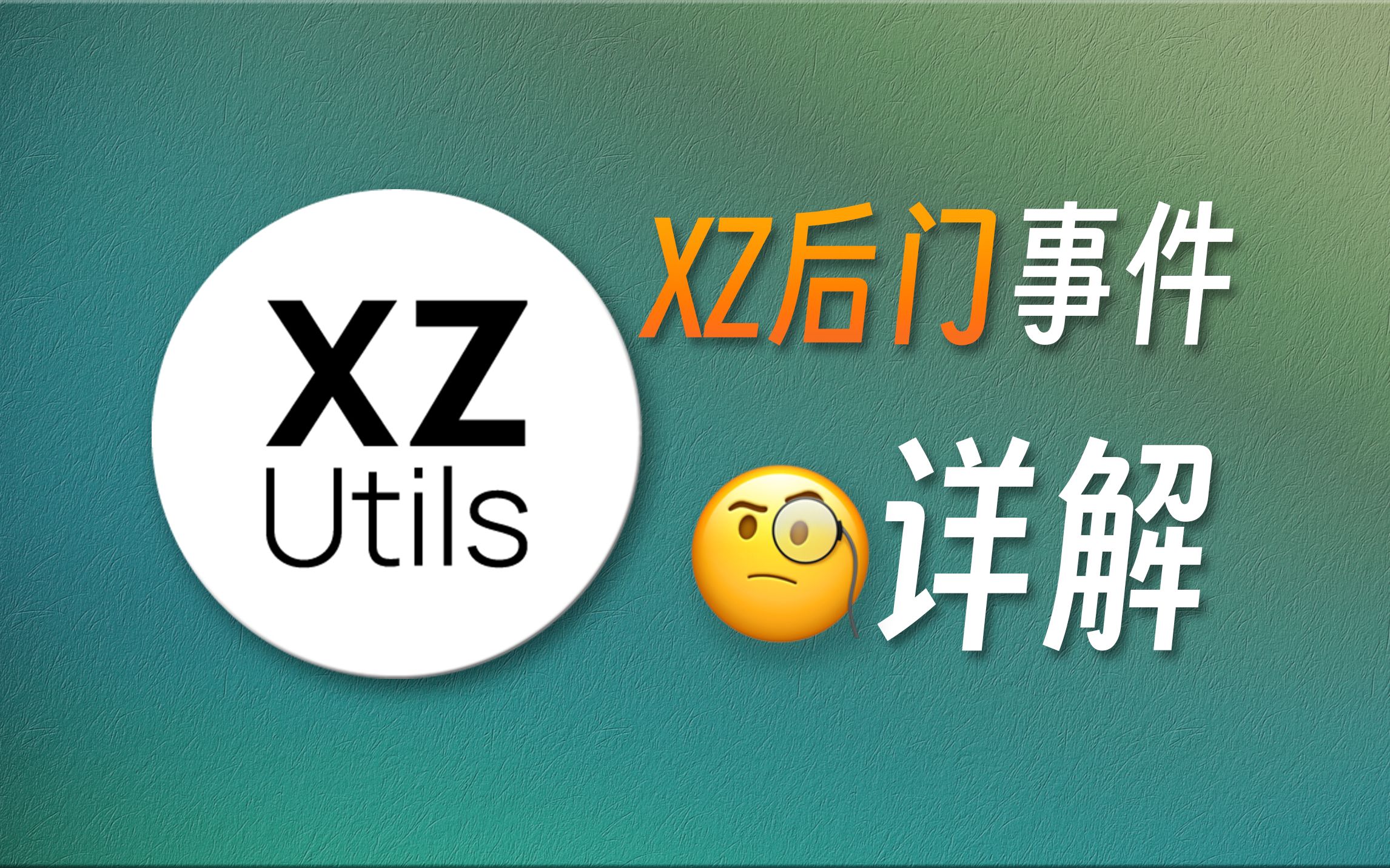 XZ
Utils

XZ后门事件

详解